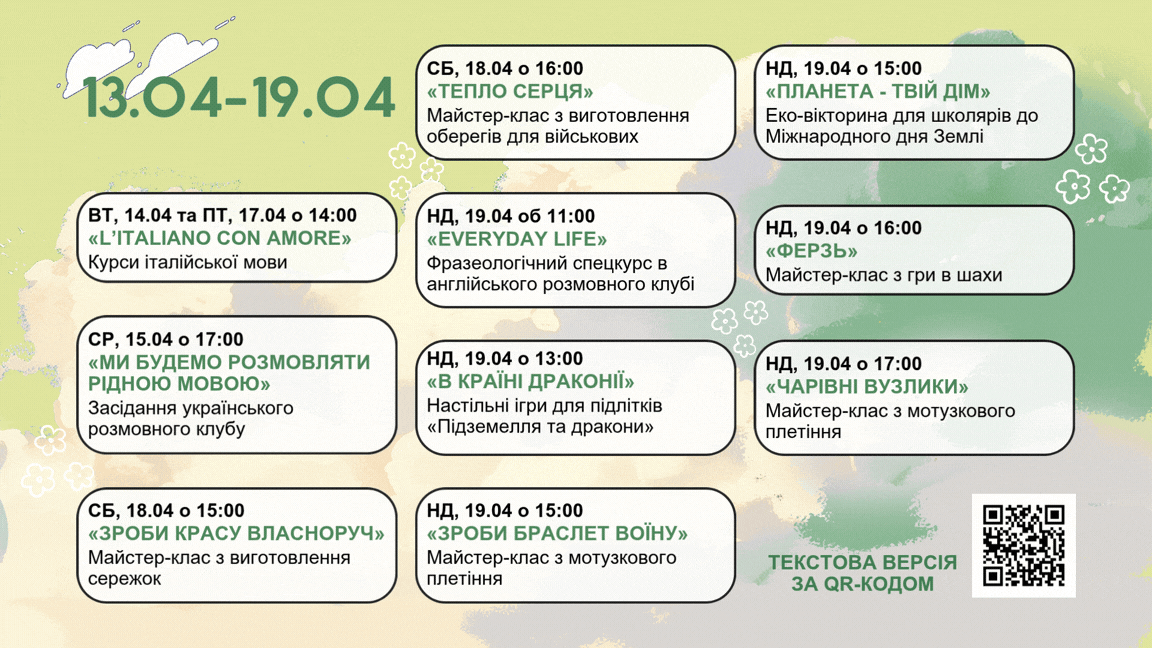 13.04-19.04

ВТ, 14.04 та ПТ, 17.04 о 14:00
«L'ITALIANO CON AMORE»
Курси італійської мови

СР, 15.04 о 17:00
«МИ БУДЕМО РОЗМОВЛЯТИ РІДНОЮ МОВОЮ»
Засідання українського розмовного клубу

СБ, 18.04 о 15:00
«ЗРОБИ КРАСУ ВЛАСНОРУЧ»
Майстер-клас з виготовлення сережок

СБ, 18.04 о 16:00
«ТЕПЛО СЕРЦЯ»
Майстер-клас з виготовлення оберегів для військових

НД, 19.04 об 11:00
«EVERYDAY LIFE»
Фразеологічний спецкурс в англійського розмовного клубі

НД, 19.04 о 13:00
«В КРАЇНІ ДРАКОНІЇ»
Настільні ігри для підлітків «Підземелля та дракони»

НД, 19.04 о 15:00
«ЗРОБИ БРАСЛЕТ ВОЇНУ»
Майстер-клас з мотузкового плетіння

НД, 19.04 о 15:00
«ПЛАНЕТА - ТВІЙ ДІМ»
Еко-вікторина для школярів до Міжнародного дня Землі

НД, 19.04 о 16:00
«ФЕРЗЬ»
Майстер-клас з гри в шахи

НД, 19.04 о 17:00
«ЧАРІВНІ ВУЗЛИКИ»
Майстер-клас з мотузкового плетіння

ТЕКСТОВА ВЕРСІЯ ЗА QR-КОДОМ